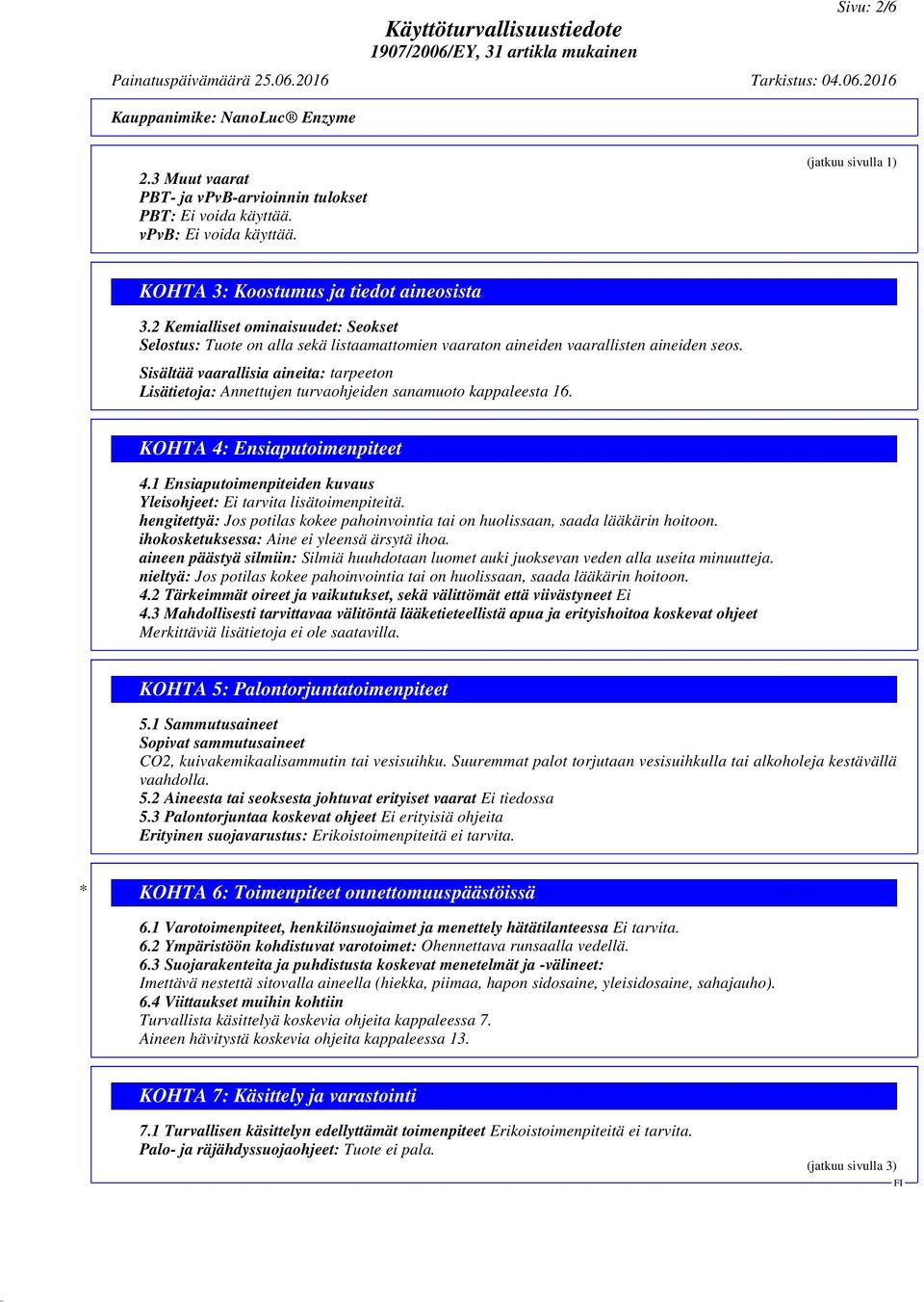 Sivu: 2/6

Käyttöturvallisuustiedote
1907/2006/EY, 31 artikla mukainen

Painatuspäivämäärä 25.06.2016    Tarkistus: 04.06.2016

Kauppanimike: NanoLuc® Enzyme

(jatkuu sivulla 1)

2.3 Muut vaarat
PBT- ja vPvB-arvioinnin tulokset
PBT: Ei voida käyttää.
vPvB: Ei voida käyttää.

KOHTA 3: Koostumus ja tiedot aineosista

3.2 Kemialliset ominaisuudet: Seokset
Selostus: Tuote on alla sekä listaamattomien vaaraton aineiden vaarallisten aineiden seos.
Sisältää vaarallisia aineita: tarpeeton
Lisätietoja: Annettujen turvaohjeiden sanamuoto kappaleesta 16.

KOHTA 4: Ensiaputoimenpiteet

4.1 Ensiaputoimenpiteiden kuvaus
Yleisohjeet: Ei tarvita lisätoimenpiteitä.
hengitettyä: Jos potilas kokee pahoinvointia tai on huolissaan, saada lääkärin hoitoon.
ihokosketuksessa: Aine ei yleensä ärsytä ihoa.
aineen päästyä silmiin: Silmiä huuhdotaan luomet auki juoksevan veden alla useita minuutteja.
nieltyä: Jos potilas kokee pahoinvointia tai on huolissaan, saada lääkärin hoitoon.
4.2 Tärkeimmät oireet ja vaikutukset, sekä välittömät että viivästyneet Ei
4.3 Mahdollisesti tarvittavaa välitöntä lääketieteellistä apua ja erityishoitoa koskevat ohjeet
Merkittäviä lisätietoja ei ole saatavilla.

KOHTA 5: Palontorjuntatoimenpiteet

5.1 Sammutusaineet
Sopivat sammutusaineet
CO2, kuivakemikaalisammutin tai vesisuihku. Suuremmat palot torjutaan vesisuihkulla tai alkoholeja kestävällä vaahdolla.
5.2 Aineesta tai seoksesta johtuvat erityiset vaarat Ei tiedossa
5.3 Palontorjuntaa koskevat ohjeet Ei erityisiä ohjeita
Erityinen suojavarustus: Erikoistoimenpiteitä ei tarvita.

* KOHTA 6: Toimenpiteet onnettomuuspäästöissä

6.1 Varotoimenpiteet, henkilönsuojaimet ja menettely hätätilanteessa Ei tarvita.
6.2 Ympäristöön kohdistuvat varotoimet: Ohennettava runsaalla vedellä.
6.3 Suojarakenteita ja puhdistusta koskevat menetelmät ja -välineet:
Imettävä nestettä sitovalla aineella (hiekka, piimaa, hapon sidosaine, yleisidosaine, sahajauho).
6.4 Viittaukset muihin kohtiin
Turvallista käsittelyä koskevia ohjeita kappaleessa 7.
Aineen hävitystä koskevia ohjeita kappaleessa 13.

KOHTA 7: Käsittely ja varastointi

7.1 Turvallisen käsittelyn edellyttämät toimenpiteet Erikoistoimenpiteitä ei tarvita.
Palo- ja räjähdyssuojaohjeet: Tuote ei pala.

(jatkuu sivulla 3)
FI